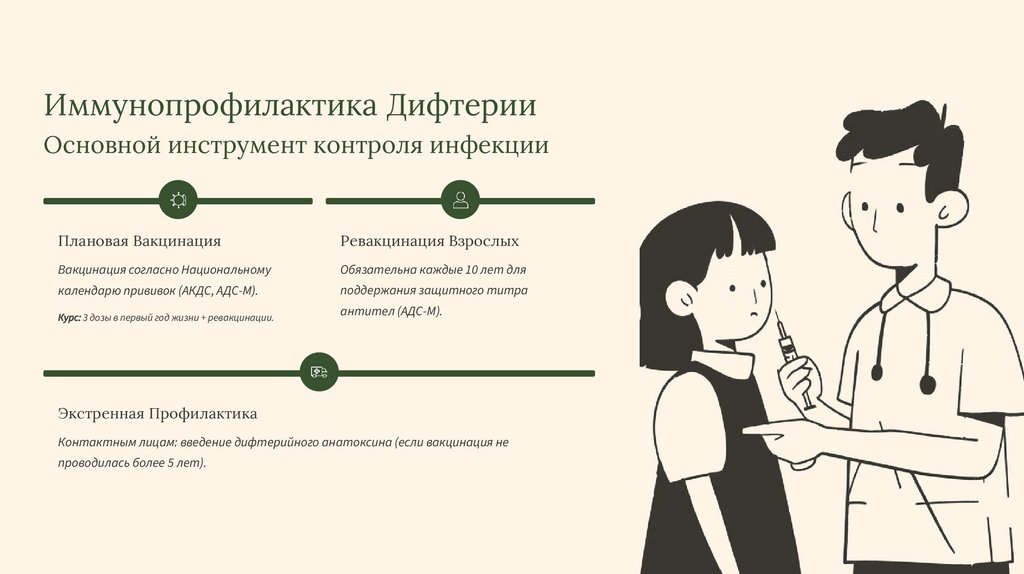 Иммунопрофилактика Дифтерии

Основной инструмент контроля инфекции

Плановая Вакцинация

Вакцинация согласно Национальному календарю прививок (АКДС, АДС-М).

Курс: 3 дозы в первый год жизни + ревакцинации.

Ревакцинация Взрослых

Обязательна каждые 10 лет для поддержания защитного титра антител (АДС-М).

Экстренная Профилактика

Контактным лицам: введение дифтерийного анатоксина (если вакцинация не проводилась более 5 лет).